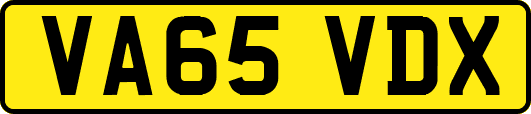 VA65 VDX